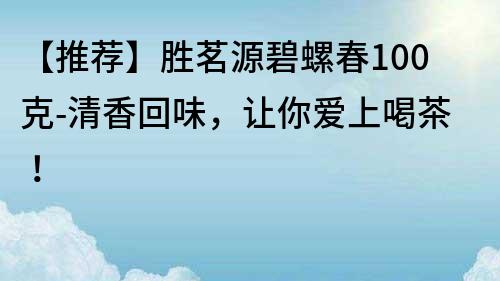 【推荐】胜茗源碧螺春100克-清香回味，让你爱上喝茶！